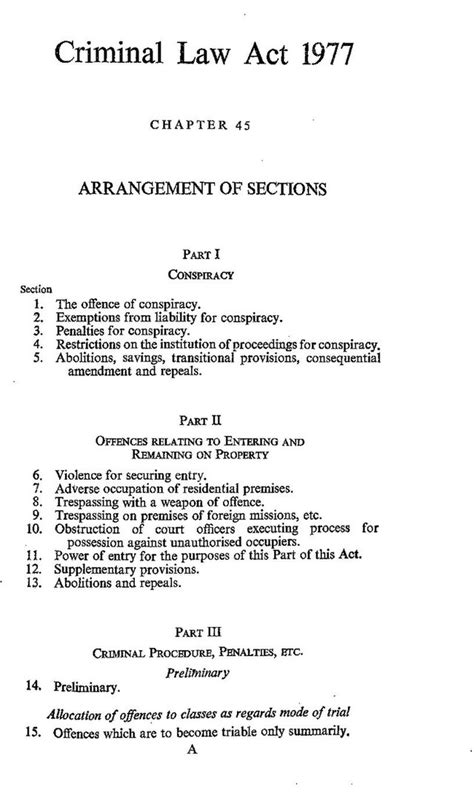 Criminal Law Act 1977

CHAPTER 45

ARRANGEMENT OF SECTIONS

PART I
CONSPIRACY

Section
1. The offence of conspiracy.
2. Exemptions from liability for conspiracy.
3. Penalties for conspiracy.
4. Restrictions on the institution of proceedings for conspiracy.
5. Abolitions, savings, transitional provisions, consequential amendment and repeals.

PART II
OFFENCES RELATING TO ENTERING AND REMAINING ON PROPERTY

6. Violence for securing entry.
7. Adverse occupation of residential premises.
8. Trespassing with a weapon of offence.
9. Trespassing on premises of foreign missions, etc.
10. Obstruction of court officers executing process for possession against unauthorised occupiers.
11. Power of entry for the purposes of this Part of this Act.
12. Supplementary provisions.
13. Abolitions and repeals.

PART III
CRIMINAL PROCEDURE, PENALTIES, ETC.

Preliminary
14. Preliminary.

Allocation of offences to classes as regards mode of trial
15. Offences which are to become triable only summarily.

A